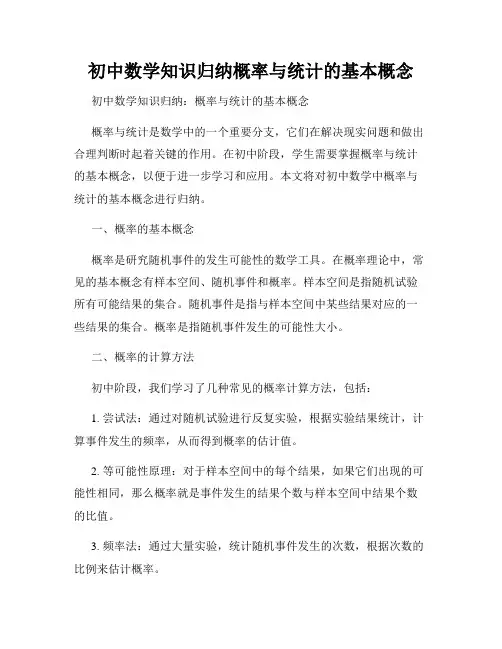 初中数学知识归纳概率与统计的基本概念

初中数学知识归纳：概率与统计的基本概念

概率与统计是数学中的一个重要分支，它们在解决现实问题和做出合理判断时起着关键的作用。在初中阶段，学生需要掌握概率与统计的基本概念，以便于进一步学习和应用。本文将对初中数学中概率与统计的基本概念进行归纳。

一、概率的基本概念

概率是研究随机事件的发生可能性的数学工具。在概率理论中，常见的基本概念有样本空间、随机事件和概率。样本空间是指随机试验所有可能结果的集合。随机事件是指与样本空间中某些结果对应的一些结果的集合。概率是指随机事件发生的可能性大小。

二、概率的计算方法

初中阶段，我们学习了几种常见的概率计算方法，包括：

1. 尝试法：通过对随机试验进行反复实验，根据实验结果统计，计算事件发生的频率，从而得到概率的估计值。

2. 等可能性原理：对于样本空间中的每个结果，如果它们出现的可能性相同，那么概率就是事件发生的结果个数与样本空间中结果个数的比值。

3. 频率法：通过大量实验，统计随机事件发生的次数，根据次数的比例来估计概率。